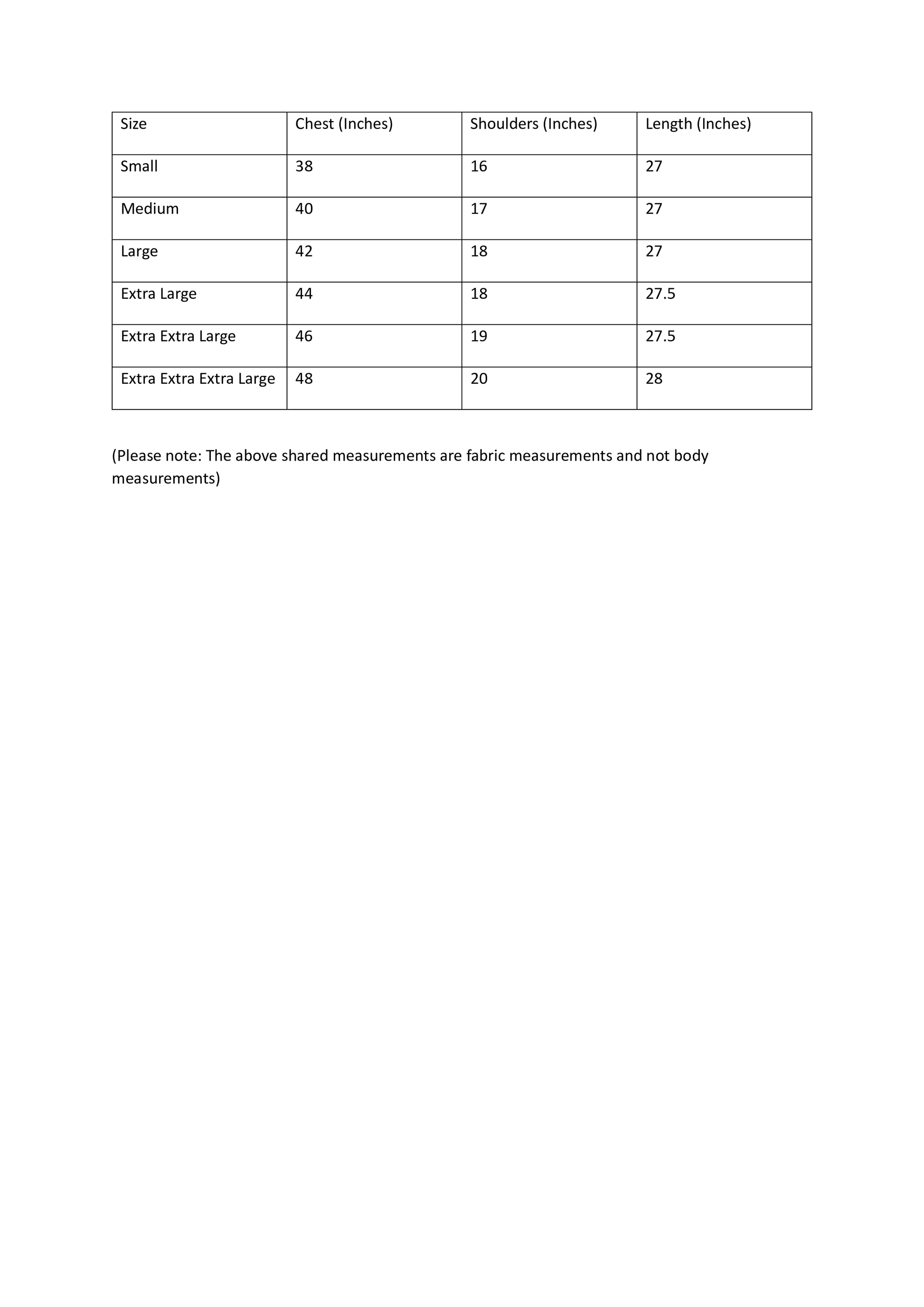 | Size | Chest (Inches) | Shoulders (Inches) | Length (Inches) |
|---|---|---|---|
| Small | 38 | 16 | 27 |
| Medium | 40 | 17 | 27 |
| Large | 42 | 18 | 27 |
| Extra Large | 44 | 18 | 27.5 |
| Extra Extra Large | 46 | 19 | 27.5 |
| Extra Extra Extra Large | 48 | 20 | 28 |

(Please note: The above shared measurements are fabric measurements and not body measurements)